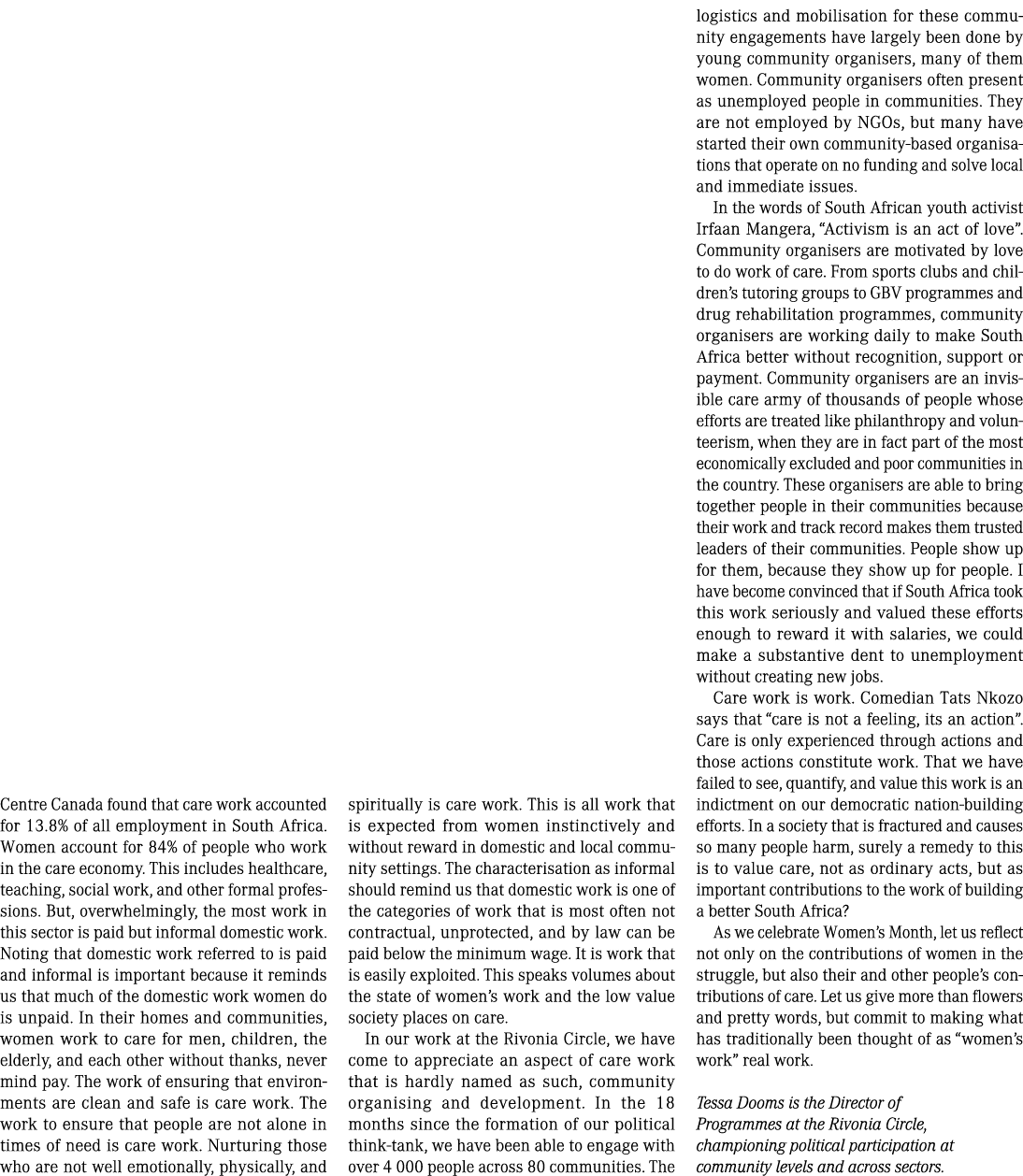 Centre Canada found that care work accounted for 13.8% of all employment in South Africa. Women account for 84% of people who work in the care economy. This includes healthcare, teaching, social work, and other formal professions. But, overwhelmingly, the most work in this sector is paid but informal domestic work. Noting that domestic work referred to is paid and informal is important because it reminds us that much of the domestic work women do is unpaid. In their homes and communities, women work to care for men, children, the elderly, and each other without thanks, never mind pay. The work of ensuring that environments are clean and safe is care work. The work to ensure that people are not alone in times of need is care work. Nurturing those who are not well emotionally, physically, and spiritually is care work. This is all work that is expected from women instinctively and without reward in domestic and local community settings. The characterisation as informal should remind us that domestic work is one of the categories of work that is most often not contractual, unprotected, and by law can be paid below the minimum wage. It is work that is easily exploited. This speaks volumes about the state of women's work and the low value society places on care.

In our work at the Rivonia Circle, we have come to appreciate an aspect of care work that is hardly named as such, community organising and development. In the 18 months since the formation of our political think-tank, we have been able to engage with over 4 000 people across 80 communities. The logistics and mobilisation for these community engagements have largely been done by young community organisers, many of them women. Community organisers often present as unemployed people in communities. They are not employed by NGOs, but many have started their own community-based organisations that operate on no funding and solve local and immediate issues.

In the words of South African youth activist Irfaan Mangera, "Activism is an act of love". Community organisers are motivated by love to do work of care. From sports clubs and children's tutoring groups to GBV programmes and drug rehabilitation programmes, community organisers are working daily to make South Africa better without recognition, support or payment. Community organisers are an invisible care army of thousands of people whose efforts are treated like philanthropy and volunteerism, when they are in fact part of the most economically excluded and poor communities in the country. These organisers are able to bring together people in their communities because their work and track record makes them trusted leaders of their communities. People show up for them, because they show up for people. I have become convinced that if South Africa took this work seriously and valued these efforts enough to reward it with salaries, we could make a substantive dent to unemployment without creating new jobs.

Care work is work. Comedian Tats Nkozo says that "care is not a feeling, its an action". Care is only experienced through actions and those actions constitute work. That we have failed to see, quantify, and value this work is an indictment on our democratic nation-building efforts. In a society that is fractured and causes so many people harm, surely a remedy to this is to value care, not as ordinary acts, but as important contributions to the work of building a better South Africa?

As we celebrate Women's Month, let us reflect not only on the contributions of women in the struggle, but also their and other people's contributions of care. Let us give more than flowers and pretty words, but commit to making what has traditionally been thought of as "women's work" real work.

Tessa Dooms is the Director of Programmes at the Rivonia Circle, championing political participation at community levels and across sectors.